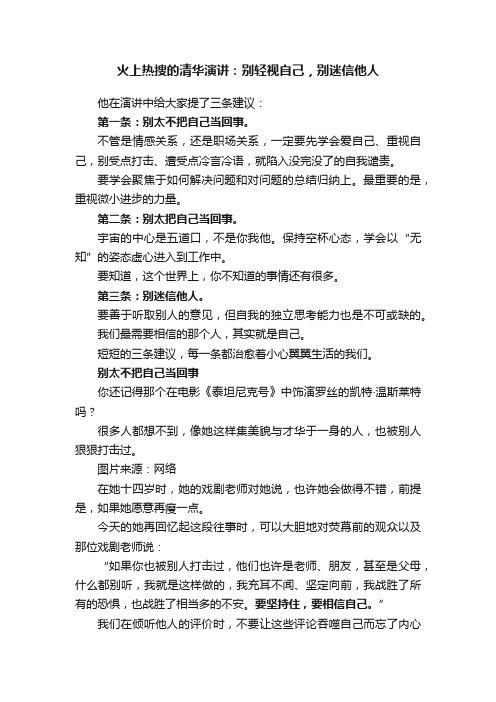 火上热搜的清华演讲：别轻视自己，别迷信他人

他在演讲中给大家提了三条建议：

第一条：别太不把自己当回事。

不管是情感关系，还是职场关系，一定要先学会爱自己、重视自己，别受点打击、遭受点冷言冷语，就陷入没完没了的自我谴责。

要学会聚焦于如何解决问题和对问题的总结归纳上。最重要的是，重视微小进步的力量。

第二条：别太把自己当回事。

宇宙的中心是五道口，不是你我他。保持空杯心态，学会以“无知”的姿态虚心进入到工作中。

要知道，这个世界上，你不知道的事情还有很多。

第三条：别迷信他人。

要善于听取别人的意见，但自我的独立思考能力也是不可或缺的。

我们最需要相信的那个人，其实就是自己。

短短的三条建议，每一条都治愈着小心翼翼生活的我们。

别太不把自己当回事

你还记得那个在电影《泰坦尼克号》中饰演罗丝的凯特·温斯莱特吗？

很多人都想不到，像她这样集美貌与才华于一身的人，也被别人狠狠打击过。

图片来源：网络

在她十四岁时，她的戏剧老师对她说，也许她会做得不错，前提是，如果她愿意再瘦一点。

今天的她再回忆起这段往事时，可以大胆地对荧幕前的观众以及那位戏剧老师说：

“如果你也被别人打击过，他们也许是老师、朋友，甚至是父母，什么都别听，我就是这样做的，我充耳不闻、坚定向前，我战胜了所有的恐惧，也战胜了相当多的不安。要坚持住，要相信自己。”

我们在倾听他人的评价时，不要让这些评论吞噬自己而忘了内心